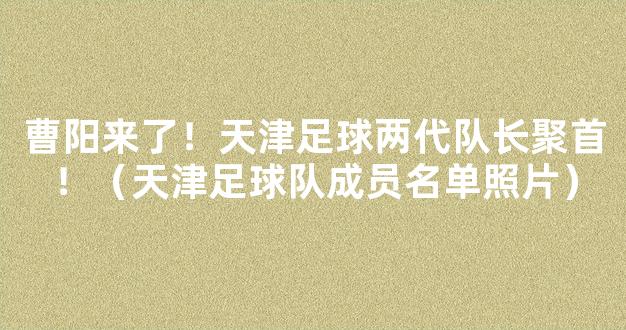 曹阳来了！天津足球两代队长聚首！（天津足球队成员名单照片）